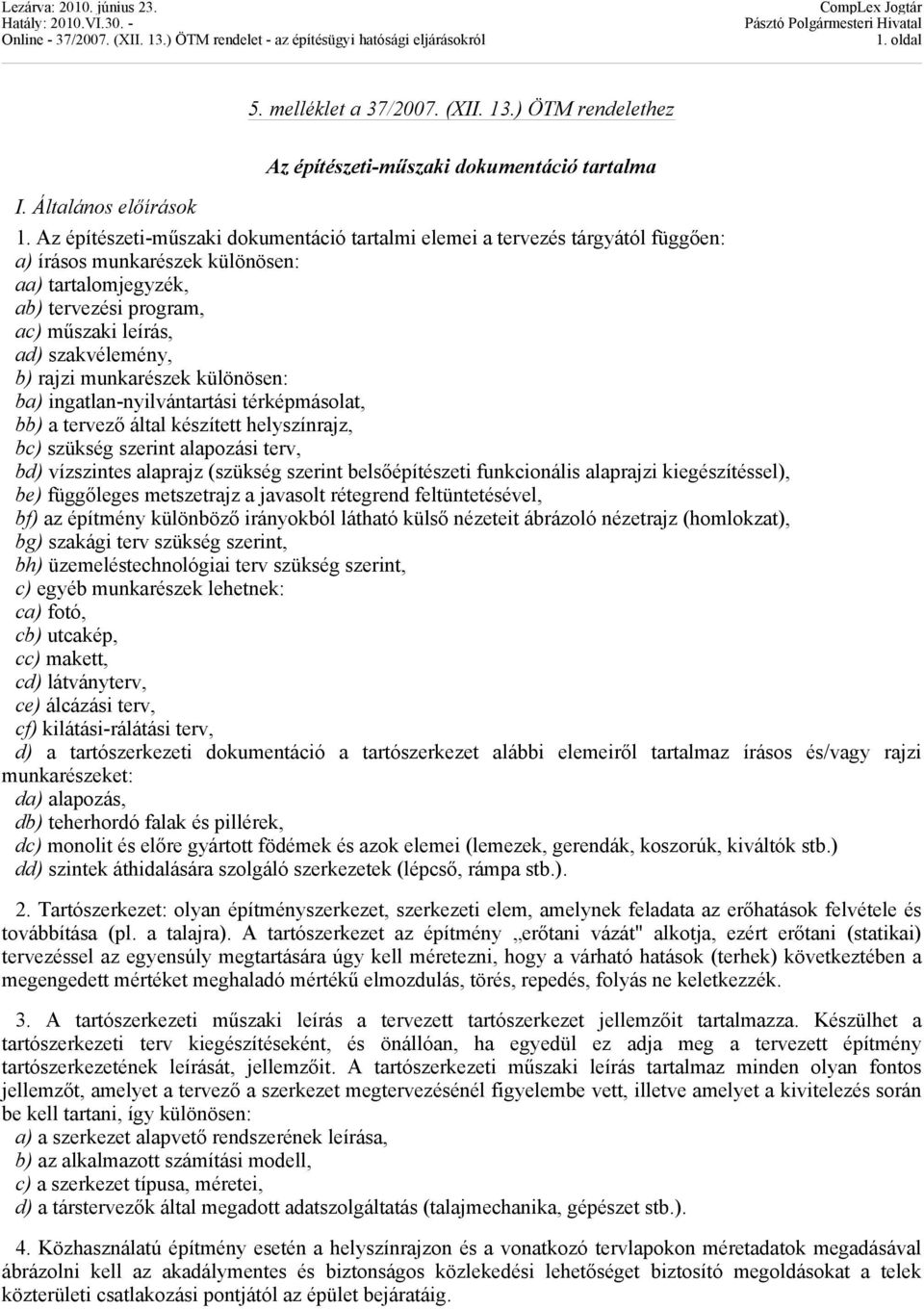 Lezárva: 2010. június 23.
Hatály: 2010.VI.30. -
Online - 37/2007. (XII. 13.) ÖTM rendelet - az építésügyi hatósági eljárásokról

CompLex Jogtár
Pásztó Polgármesteri Hivatal
1. oldal

5. melléklet a 37/2007. (XII. 13.) ÖTM rendelethez

Az építészeti-műszaki dokumentáció tartalma

I. Általános előírások

1. Az építészeti-műszaki dokumentáció tartalmi elemei a tervezés tárgyától függően:
a) írásos munkarészek különösen:
aa) tartalomjegyzék,
ab) tervezési program,
ac) műszaki leírás,
ad) szakvélemény,
b) rajzi munkarészek különösen:
ba) ingatlan-nyilvántartási térképmásolat,
bb) a tervező által készített helyszínrajz,
bc) szükség szerint alapozási terv,
bd) vízszintes alaprajz (szükség szerint belsőépítészeti funkcionális alaprajzi kiegészítéssel),
be) függőleges metszetrajz a javasolt rétegrend feltüntetésével,
bf) az építmény különböző irányokból látható külső nézeteit ábrázoló nézetrajz (homlokzat),
bg) szakági terv szükség szerint,
bh) üzemeléstechnológiai terv szükség szerint,
c) egyéb munkarészek lehetnek:
ca) fotó,
cb) utcakép,
cc) makett,
cd) látványterv,
ce) álcázási terv,
cf) kilátási-rálátási terv,
d) a tartószerkezeti dokumentáció a tartószerkezet alábbi elemeiről tartalmaz írásos és/vagy rajzi munkarészeket:
da) alapozás,
db) teherhordó falak és pillérek,
dc) monolit és előre gyártott födémek és azok elemei (lemezek, gerendák, koszorúk, kiváltók stb.)
dd) szintek áthidalására szolgáló szerkezetek (lépcső, rámpa stb.).

2. Tartószerkezet: olyan építményszerkezet, szerkezeti elem, amelynek feladata az erőhatások felvétele és továbbítása (pl. a talajra). A tartószerkezet az építmény „erőtani vázát" alkotja, ezért erőtani (statikai) tervezéssel az egyensúly megtartására úgy kell méretezni, hogy a várható hatások (terhek) következtében a megengedett mértéket meghaladó mértékű elmozdulás, törés, repedés, folyás ne keletkezzék.

3. A tartószerkezeti műszaki leírás a tervezett tartószerkezet jellemzőit tartalmazza. Készülhet a tartószerkezeti terv kiegészítéseként, és önállóan, ha egyedül ez adja meg a tervezett építmény tartószerkezetének leírását, jellemzőit. A tartószerkezeti műszaki leírás tartalmaz minden olyan fontos jellemzőt, amelyet a tervező a szerkezet megtervezésénél figyelembe vett, illetve amelyet a kivitelezés során be kell tartani, így különösen:
a) a szerkezet alapvető rendszerének leírása,
b) az alkalmazott számítási modell,
c) a szerkezet típusa, méretei,
d) a társtervezők által megadott adatszolgáltatás (talajmechanika, gépészet stb.).

4. Közhasználatú építmény esetén a helyszínrajzon és a vonatkozó tervlapokon méretadatok megadásával ábrázolni kell az akadálymentes és biztonságos közlekedési lehetőséget biztosító megoldásokat a telek közterületi csatlakozási pontjától az épület bejáratáig.